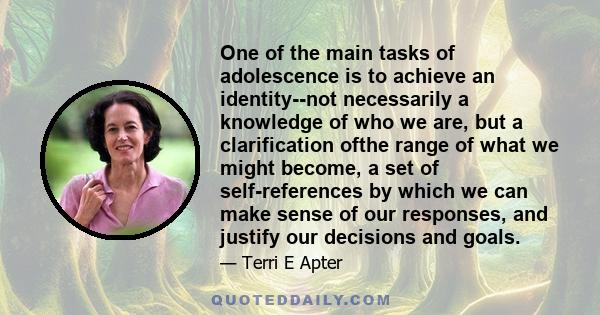 One of the main tasks of adolescence is to achieve an identity--not necessarily a knowledge of who we are, but a clarification ofthe range of what we might become, a set of self-references by which we can make sense of our responses, and justify our decisions and goals.

— Terri E Apter

QUOTEDDAILY.COM